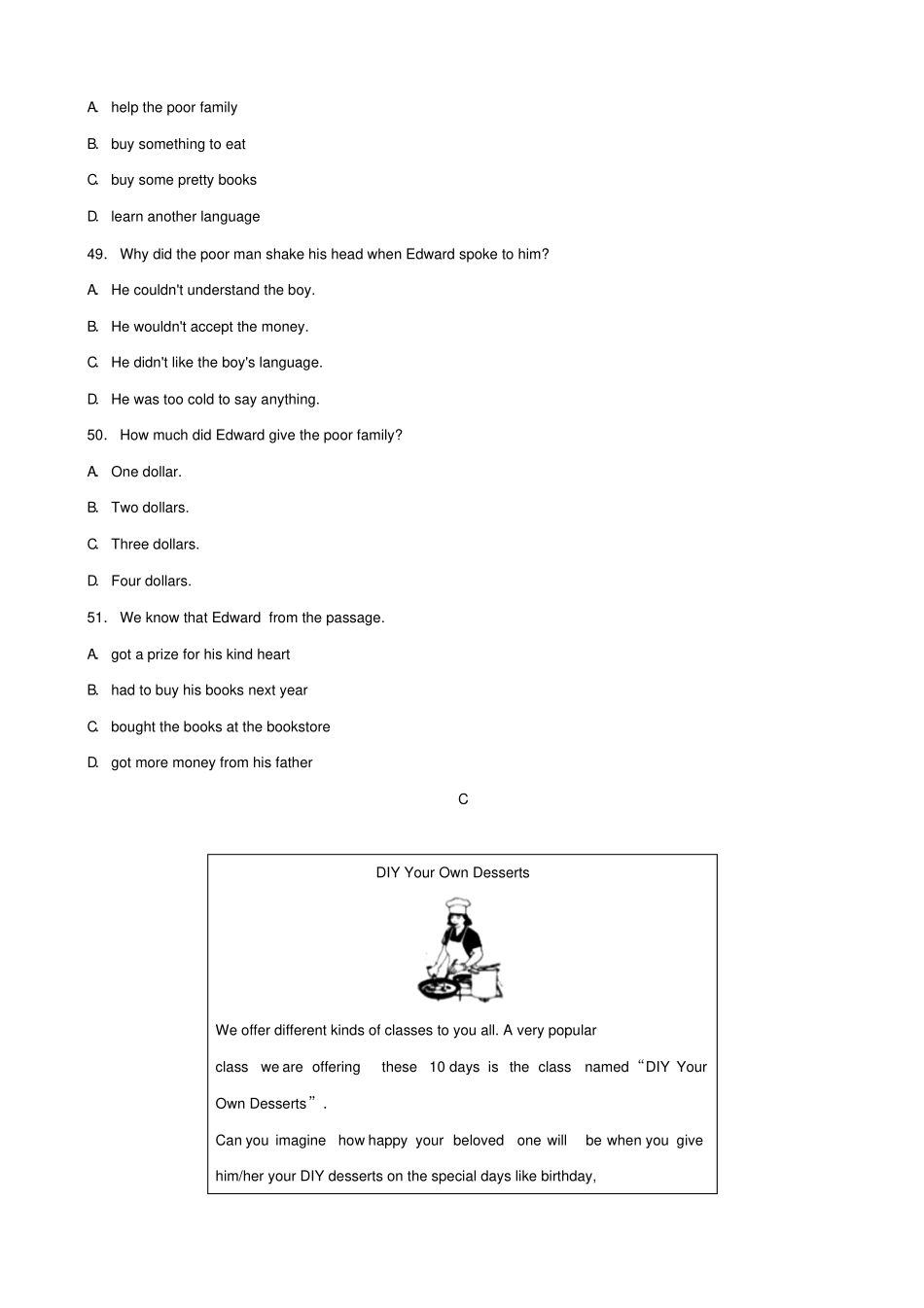 A. help the poor family

B. buy something to eat

C. buy some pretty books

D. learn another language

49. Why did the poor man shake his head when Edward spoke to him?

A. He couldn't understand the boy.

B. He wouldn't accept the money.

C. He didn't like the boy's language.

D. He was too cold to say anything.

50. How much did Edward give the poor family?

A. One dollar.

B. Two dollars.

C. Three dollars.

D. Four dollars.

51. We know that Edward from the passage.

A. got a prize for his kind heart

B. had to buy his books next year

C. bought the books at the bookstore

D. got more money from his father

C

DIY Your Own Desserts

We offer different kinds of classes to you all. A very popular class we are offering these 10 days is the class named “DIY Your Own Desserts”.

Can you imagine how happy your beloved one will be when you give him/her your DIY desserts on the special days like birthday,